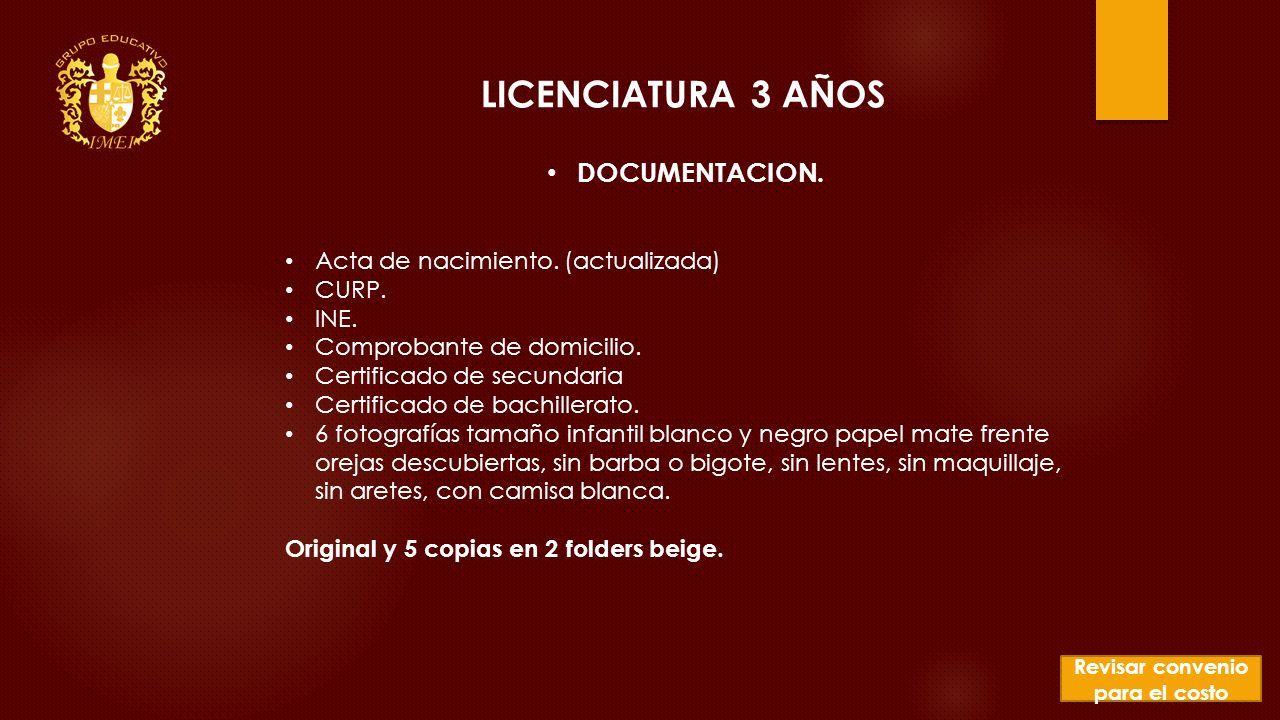 GRUPO EDUCATIVO
IMEI

LICENCIATURA 3 AÑOS

• DOCUMENTACION.

• Acta de nacimiento. (actualizada)
• CURP.
• INE.
• Comprobante de domicilio.
• Certificado de secundaria
• Certificado de bachillerato.
• 6 fotografías tamaño infantil blanco y negro papel mate frente orejas descubiertas, sin barba o bigote, sin lentes, sin maquillaje, sin aretes, con camisa blanca.

Original y 5 copias en 2 folders beige.

Revisar convenio para el costo